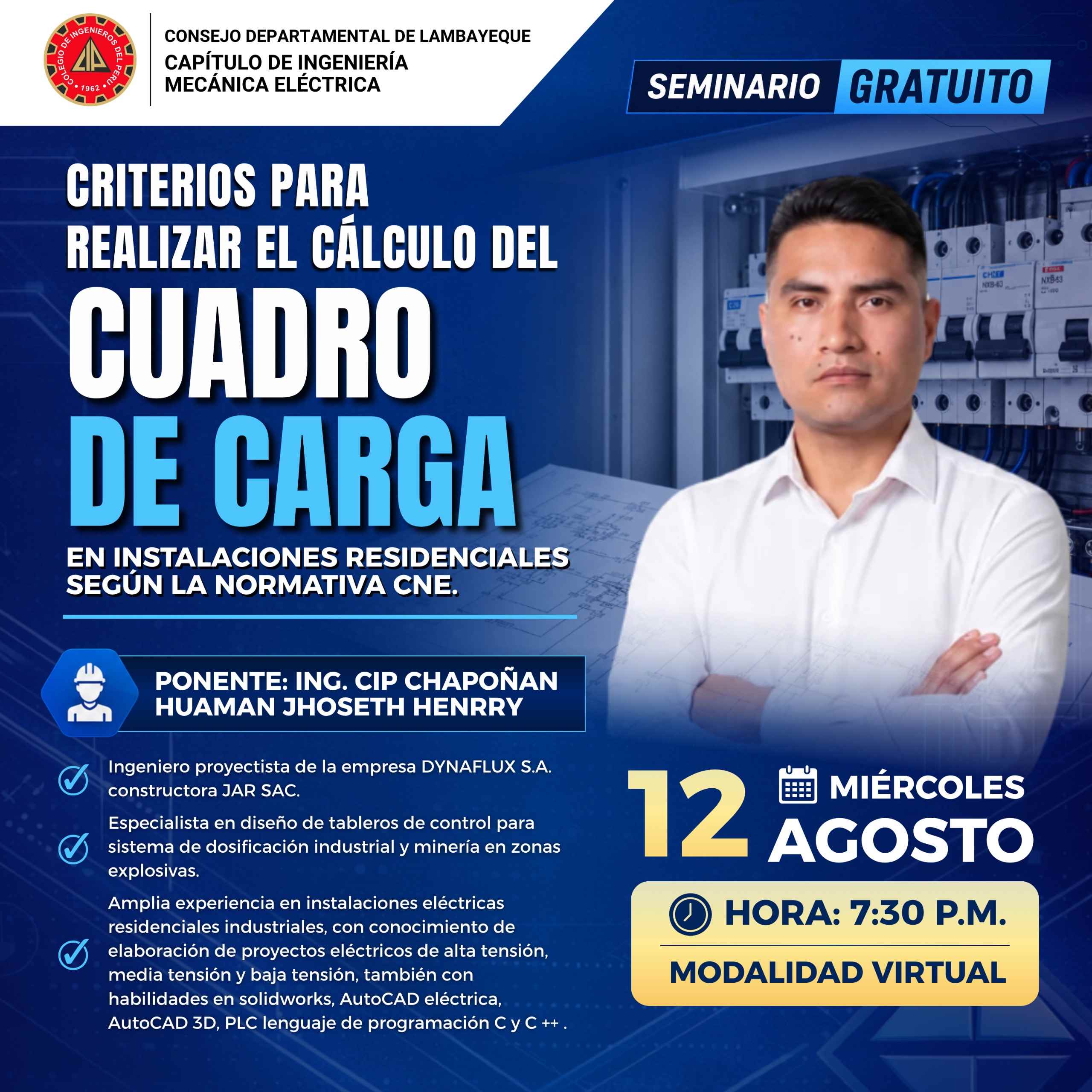 COLEGIO DE INGENIEROS DEL PERU
CIP
1962

CONSEJO DEPARTAMENTAL DE LAMBAYEQUE
CAPÍTULO DE INGENIERÍA
MECÁNICA ELÉCTRICA

SEMINARIO GRATUITO

CRITERIOS PARA REALIZAR EL CÁLCULO DEL CUADRO DE CARGA

EN INSTALACIONES RESIDENCIALES SEGÚN LA NORMATIVA CNE.

PONENTE: ING. CIP CHAPOÑAN HUAMAN JHOSETH HENRRY

✓ Ingeniero proyectista de la empresa DYNAFLUX S.A. constructora JAR SAC.

✓ Especialista en diseño de tableros de control para sistema de dosificación industrial y minería en zonas explosivas.

✓ Amplia experiencia en instalaciones eléctricas residenciales industriales, con conocimiento de elaboración de proyectos eléctricos de alta tensión, media tensión y baja tensión, también con habilidades en solidworks, AutoCAD eléctrica, AutoCAD 3D, PLC lenguaje de programación C y C ++ .

12 MIÉRCOLES
AGOSTO

HORA: 7:30 P.M.

MODALIDAD VIRTUAL